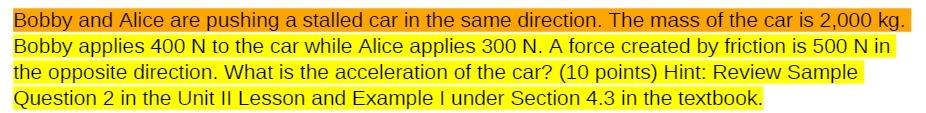 Bobby and Alice are pushing a stalled car in the same direction. The mass of the car is 2,000 kg. Bobby applies 400 N to the car while Alice applies 300 N. A force created by friction is 500 N in the opposite direction. What is the acceleration of the car? (10 points) Hint: Review Sample Question 2 in the Unit II Lesson and Example I under Section 4.3 in the textbook.